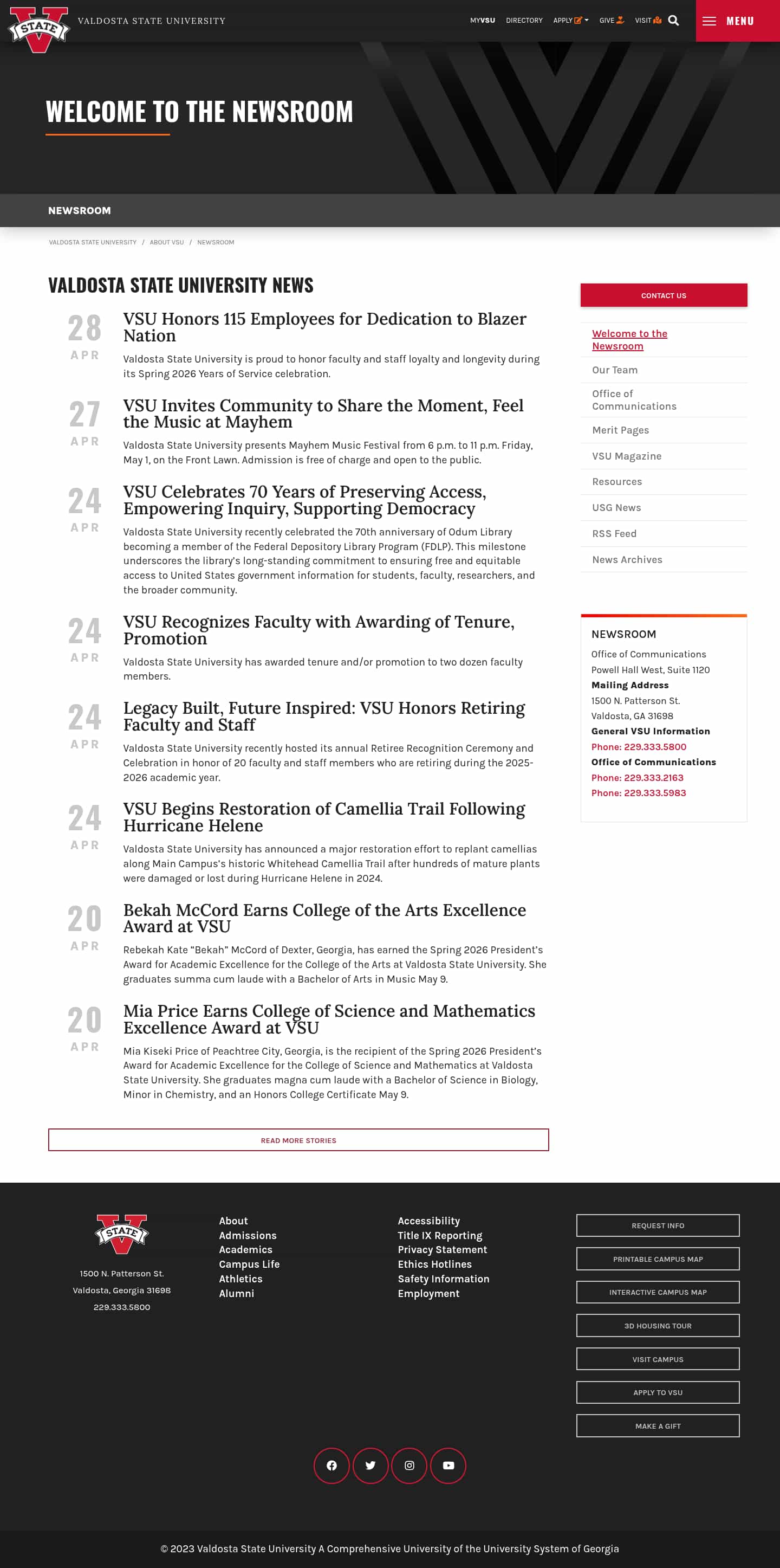 STATE VALDOSTA STATE UNIVERSITY

MYVSU DIRECTORY APPLY GIVE VISIT MENU

WELCOME TO THE NEWSROOM

NEWSROOM

VALDOSTA STATE UNIVERSITY / ABOUT VSU / NEWSROOM

VALDOSTA STATE UNIVERSITY NEWS

28 APR
VSU Honors 115 Employees for Dedication to Blazer Nation
Valdosta State University is proud to honor faculty and staff loyalty and longevity during its Spring 2026 Years of Service celebration.

27 APR
VSU Invites Community to Share the Moment, Feel the Music at Mayhem
Valdosta State University presents Mayhem Music Festival from 6 p.m. to 11 p.m. Friday, May 1, on the Front Lawn. Admission is free of charge and open to the public.

24 APR
VSU Celebrates 70 Years of Preserving Access, Empowering Inquiry, Supporting Democracy
Valdosta State University recently celebrated the 70th anniversary of Odum Library becoming a member of the Federal Depository Library Program (FDLP). This milestone underscores the library's long-standing commitment to ensuring free and equitable access to United States government information for students, faculty, researchers, and the broader community.

24 APR
VSU Recognizes Faculty with Awarding of Tenure, Promotion
Valdosta State University has awarded tenure and/or promotion to two dozen faculty members.

24 APR
Legacy Built, Future Inspired: VSU Honors Retiring Faculty and Staff
Valdosta State University recently hosted its annual Retiree Recognition Ceremony and Celebration in honor of 20 faculty and staff members who are retiring during the 2025-2026 academic year.

24 APR
VSU Begins Restoration of Camellia Trail Following Hurricane Helene
Valdosta State University has announced a major restoration effort to replant camellias along Main Campus's historic Whitehead Camellia Trail after hundreds of mature plants were damaged or lost during Hurricane Helene in 2024.

20 APR
Bekah McCord Earns College of the Arts Excellence Award at VSU
Rebekah Kate "Bekah" McCord of Dexter, Georgia, has earned the Spring 2026 President's Award for Academic Excellence for the College of the Arts at Valdosta State University. She graduates summa cum laude with a Bachelor of Arts in Music May 9.

20 APR
Mia Price Earns College of Science and Mathematics Excellence Award at VSU
Mia Kiseki Price of Peachtree City, Georgia, is the recipient of the Spring 2026 President's Award for Academic Excellence for the College of Science and Mathematics at Valdosta State University. She graduates magna cum laude with a Bachelor of Science in Biology, Minor in Chemistry, and an Honors College Certificate May 9.

READ MORE STORIES

CONTACT US

Welcome to the Newsroom
Our Team
Office of Communications
Merit Pages
VSU Magazine
Resources
USG News
RSS Feed
News Archives

NEWSROOM
Office of Communications
Powell Hall West, Suite 1120
Mailing Address
1500 N. Patterson St.
Valdosta, GA 31698
General VSU Information
Phone: 229.333.5800
Office of Communications
Phone: 229.333.2163
Phone: 229.333.5983

STATE
1500 N. Patterson St.
Valdosta, Georgia 31698
229.333.5800

About
Admissions
Academics
Campus Life
Athletics
Alumni

Accessibility
Title IX Reporting
Privacy Statement
Ethics Hotlines
Safety Information
Employment

REQUEST INFO
PRINTABLE CAMPUS MAP
INTERACTIVE CAMPUS MAP
3D HOUSING TOUR
VISIT CAMPUS
APPLY TO VSU
MAKE A GIFT

© 2023 Valdosta State University A Comprehensive University of the University System of Georgia